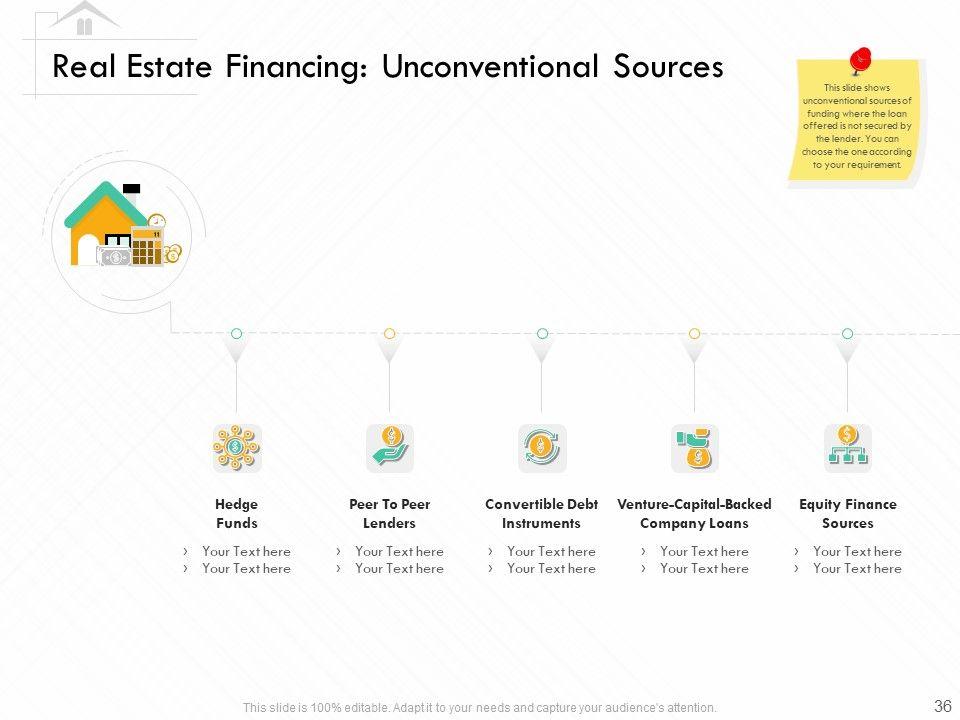 Real Estate Financing: Unconventional Sources

This slide shows unconventional sources of funding where the loan offered is not secured by the lender. You can choose the one according to your requirement.

Hedge Funds
› Your Text here
› Your Text here

Peer To Peer Lenders
› Your Text here
› Your Text here

Convertible Debt Instruments
› Your Text here
› Your Text here

Venture-Capital-Backed Company Loans
› Your Text here
› Your Text here

Equity Finance Sources
› Your Text here
› Your Text here

This slide is 100% editable. Adapt it to your needs and capture your audience's attention.

36